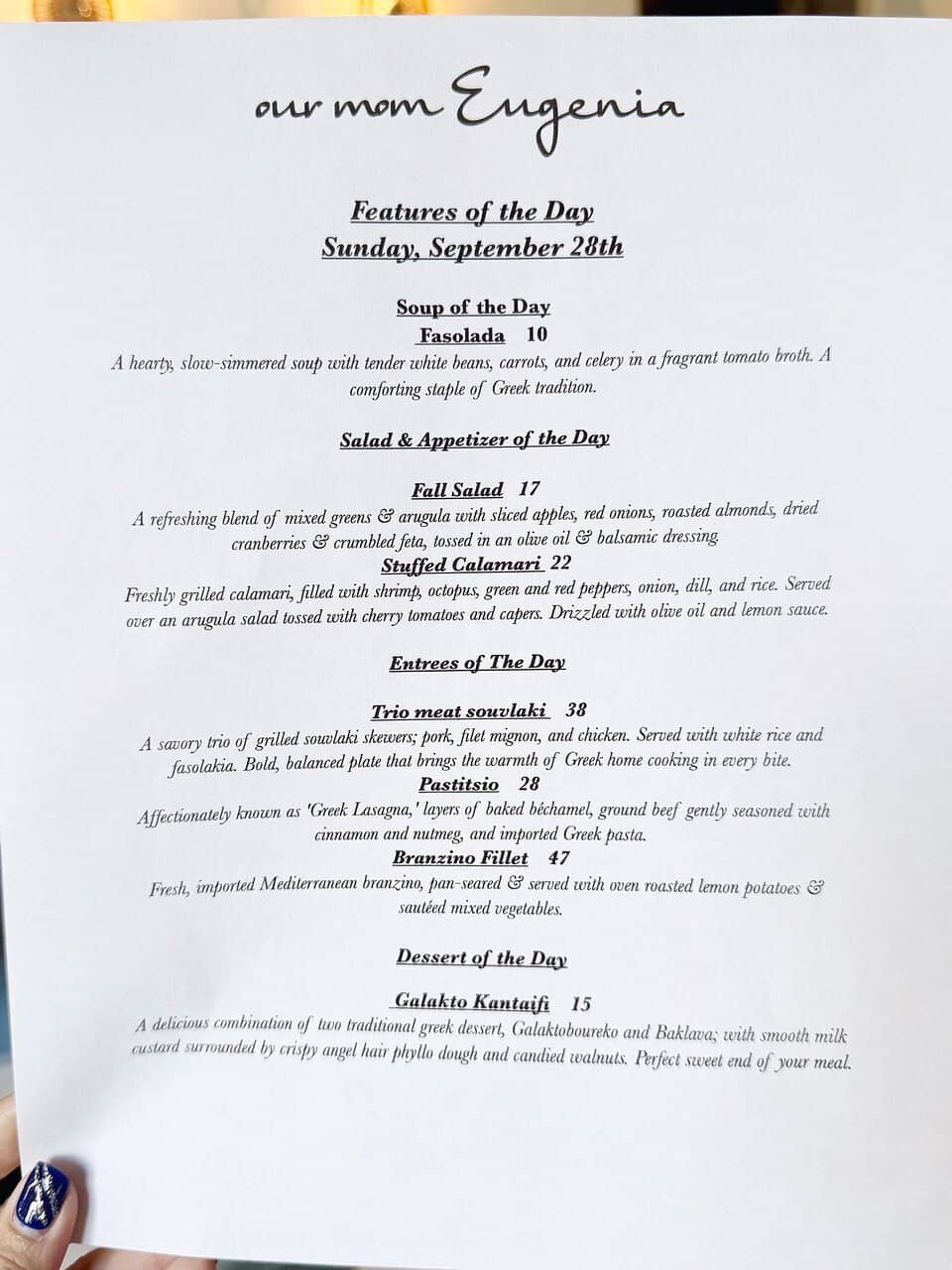 our mom Eugenia

Features of the Day
Sunday, September 28th

Soup of the Day
Fasolada 10
A hearty, slow-simmered soup with tender white beans, carrots, and celery in a fragrant tomato broth. A comforting staple of Greek tradition.

Salad & Appetizer of the Day

Fall Salad 17
A refreshing blend of mixed greens & arugula with sliced apples, red onions, roasted almonds, dried cranberries & crumbled feta, tossed in an olive oil & balsamic dressing.
Stuffed Calamari 22
Freshly grilled calamari, filled with shrimp, octopus, green and red peppers, onion, dill, and rice. Served over an arugula salad tossed with cherry tomatoes and capers. Drizzled with olive oil and lemon sauce.

Entrees of The Day

Trio meat souvlaki 38
A savory trio of grilled souvlaki skewers; pork, filet mignon, and chicken. Served with white rice and fasolakia. Bold, balanced plate that brings the warmth of Greek home cooking in every bite.
Pastitsio 28
Affectionately known as 'Greek Lasagna,' layers of baked béchamel, ground beef gently seasoned with cinnamon and nutmeg, and imported Greek pasta.
Branzino Fillet 47
Fresh, imported Mediterranean branzino, pan-seared & served with oven roasted lemon potatoes & sautéed mixed vegetables.

Dessert of the Day

Galakto Kantaifi 15
A delicious combination of two traditional greek dessert, Galaktoboureko and Baklava; with smooth milk custard surrounded by crispy angel hair phyllo dough and candied walnuts. Perfect sweet end of your meal.